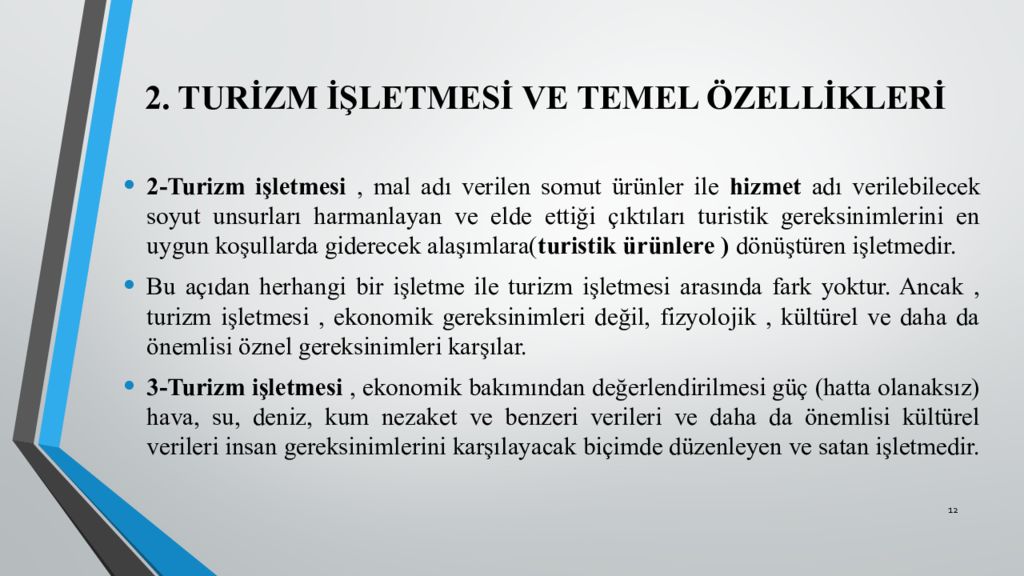 2. TURİZM İŞLETMESİ VE TEMEL ÖZELLİKLERİ

• 2-Turizm işletmesi , mal adı verilen somut ürünler ile hizmet adı verilebilecek soyut unsurları harmanlayan ve elde ettiği çıktıları turistik gereksinimlerini en uygun koşullarda giderecek alaşımlara(turistik ürünlere ) dönüştüren işletmedir.

• Bu açıdan herhangi bir işletme ile turizm işletmesi arasında fark yoktur. Ancak , turizm işletmesi , ekonomik gereksinimleri değil, fizyolojik , kültürel ve daha da önemlisi öznel gereksinimleri karşılar.

• 3-Turizm işletmesi , ekonomik bakımından değerlendirilmesi güç (hatta olanaksız) hava, su, deniz, kum nezaket ve benzeri verileri ve daha da önemlisi kültürel verileri insan gereksinimlerini karşılayacak biçimde düzenleyen ve satan işletmedir.

12